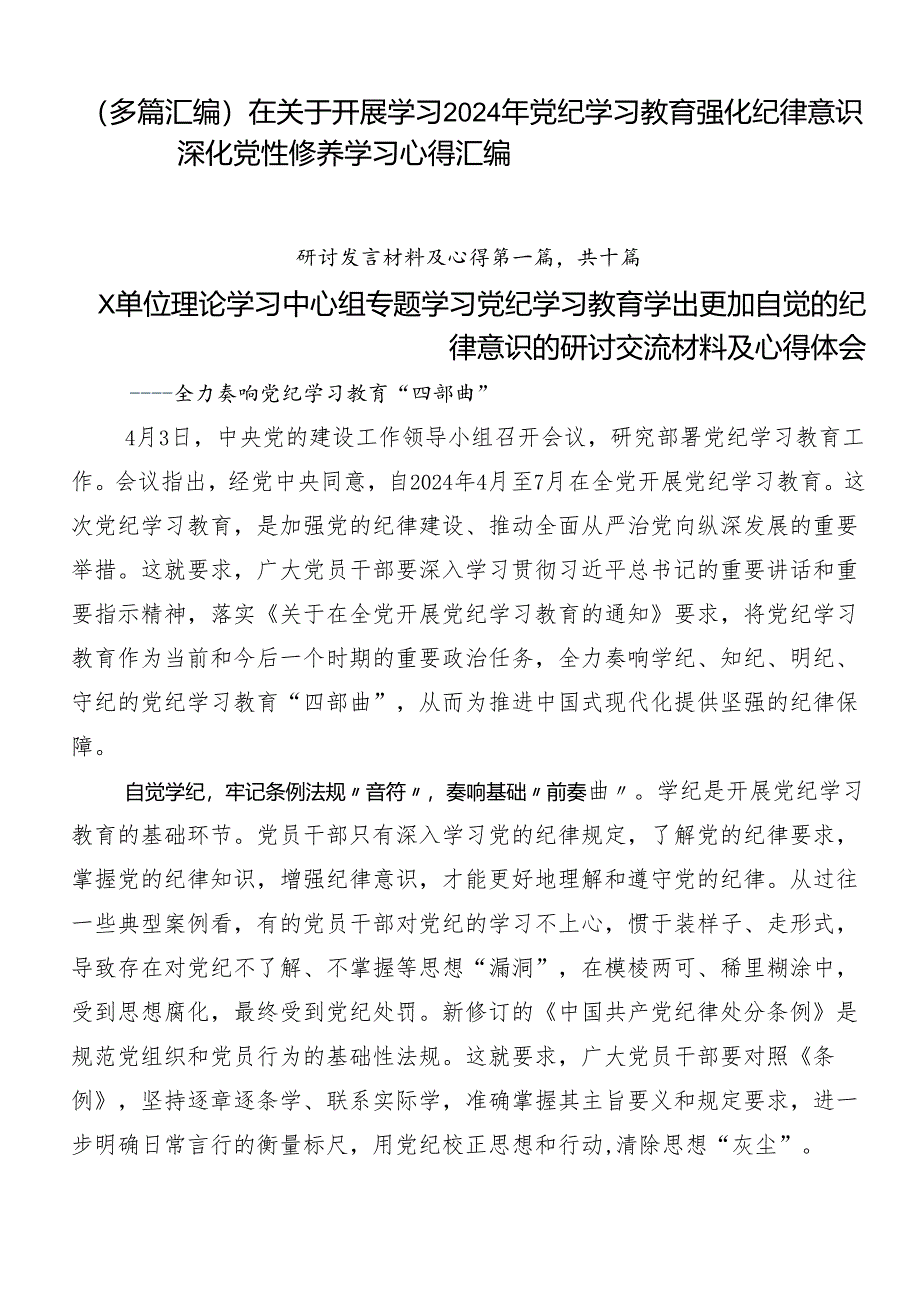 （多篇汇编）在关于开展学习2024年党纪学习教育强化纪律意识深化党性修养学习心得汇编

研讨发言材料及心得第一篇，共十篇

X单位理论学习中心组专题学习党纪学习教育学出更加自觉的纪律意识的研讨交流材料及心得体会

——全力奏响党纪学习教育“四部曲”

4月3日，中央党的建设工作领导小组召开会议，研究部署党纪学习教育工作。会议指出，经党中央同意，自2024年4月至7月在全党开展党纪学习教育。这次党纪学习教育，是加强党的纪律建设、推动全面从严治党向纵深发展的重要举措。这就要求，广大党员干部要深入学习贯彻习近平总书记的重要讲话和重要指示精神，落实《关于在全党开展党纪学习教育的通知》要求，将党纪学习教育作为当前和今后一个时期的重要政治任务，全力奏响学纪、知纪、明纪、守纪的党纪学习教育“四部曲”，从而为推进中国式现代化提供坚强的纪律保障。

自觉学纪，牢记条例法规〃音符〃，奏响基础〃前奏曲〃。学纪是开展党纪学习教育的基础环节。党员干部只有深入学习党的纪律规定，了解党的纪律要求，掌握党的纪律知识，增强纪律意识，才能更好地理解和遵守党的纪律。从过往一些典型案例看，有的党员干部对党纪的学习不上心，惯于装样子、走形式，导致存在对党纪不了解、不掌握等思想“漏洞”，在模棱两可、稀里糊涂中，受到思想腐化，最终受到党纪处罚。新修订的《中国共产党纪律处分条例》是规范党组织和党员行为的基础性法规。这就要求，广大党员干部要对照《条例》，坚持逐章逐条学、联系实际学，准确掌握其主旨要义和规定要求，进一步明确日常言行的衡量标尺，用党纪校正思想和行动，清除思想“灰尘”。